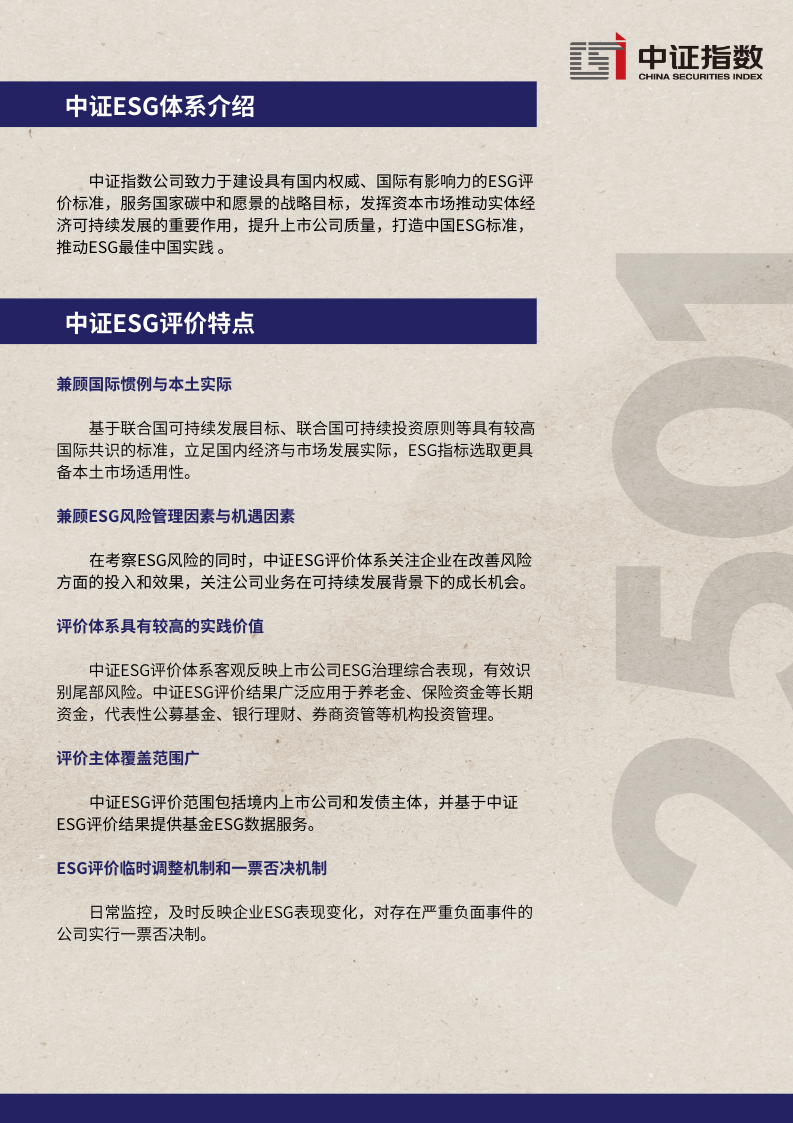 中证指数
CHINA SECURITIES INDEX

中证ESG体系介绍

中证指数公司致力于建设具有国内权威、国际有影响力的ESG评价标准，服务国家碳中和愿景的战略目标，发挥资本市场推动实体经济可持续发展的重要作用，提升上市公司质量，打造中国ESG标准，推动ESG最佳中国实践 。

中证ESG评价特点

兼顾国际惯例与本土实际

基于联合国可持续发展目标、联合国可持续投资原则等具有较高国际共识的标准，立足国内经济与市场发展实际，ESG指标选取更具备本土市场适用性。

兼顾ESG风险管理因素与机遇因素

在考察ESG风险的同时，中证ESG评价体系关注企业在改善风险方面的投入和效果，关注公司业务在可持续发展背景下的成长机会。

评价体系具有较高的实践价值

中证ESG评价体系客观反映上市公司ESG治理综合表现，有效识别尾部风险。中证ESG评价结果广泛应用于养老金、保险资金等长期资金，代表性公募基金、银行理财、券商资管等机构投资管理。

评价主体覆盖范围广

中证ESG评价范围包括境内上市公司和发债主体，并基于中证ESG评价结果提供基金ESG数据服务。

ESG评价临时调整机制和一票否决机制

日常监控，及时反映企业ESG表现变化，对存在严重负面事件的公司实行一票否决制。

2501